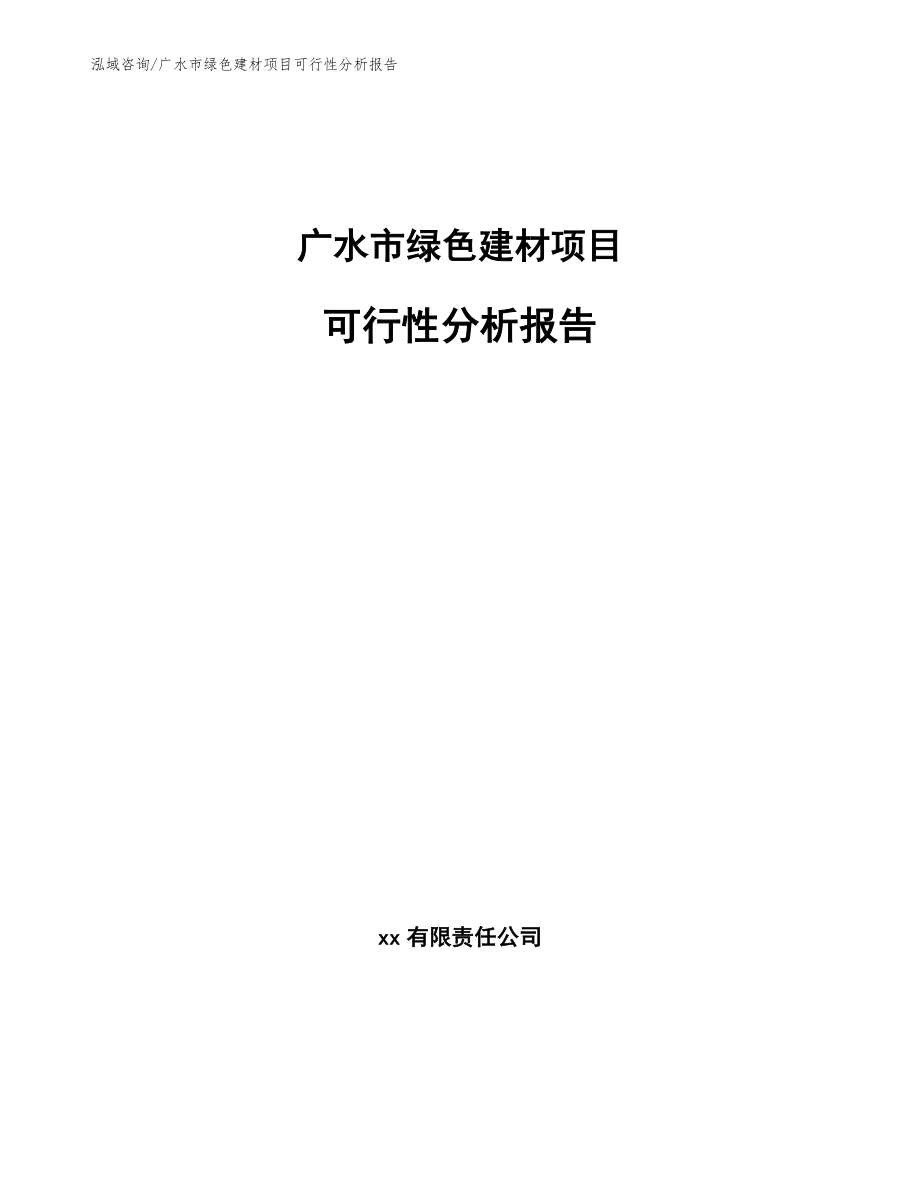 泓域咨询/广水市绿色建材项目可行性分析报告

广水市绿色建材项目

可行性分析报告

xx 有限责任公司